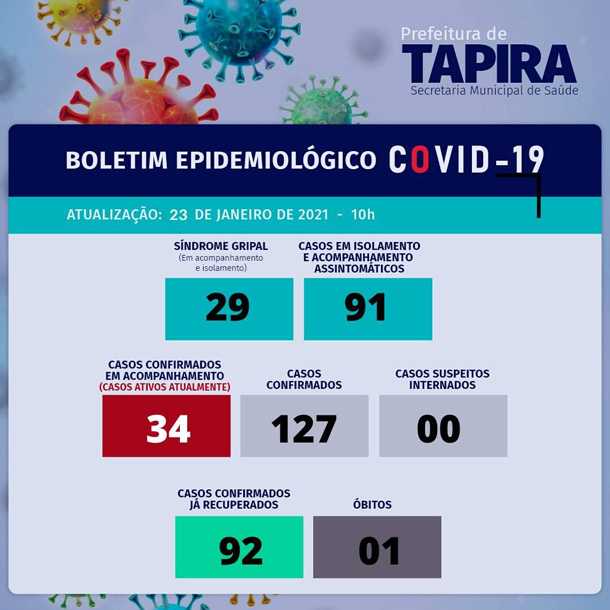 Prefeitura de
TAPIRA
Secretaria Municipal de Saúde

BOLETIM EPIDEMIOLÓGICO COVID-19

ATUALIZAÇÃO: 23 DE JANEIRO DE 2021 - 10h

SÍNDROME GRIPAL
(Em acompanhamento e isolamento)
29

CASOS EM ISOLAMENTO E ACOMPANHAMENTO ASSINTOMÁTICOS
91

CASOS CONFIRMADOS EM ACOMPANHAMENTO
(CASOS ATIVOS ATUALMENTE)
34

CASOS CONFIRMADOS
127

CASOS SUSPEITOS INTERNADOS
00

CASOS CONFIRMADOS JÁ RECUPERADOS
92

ÓBITOS
01